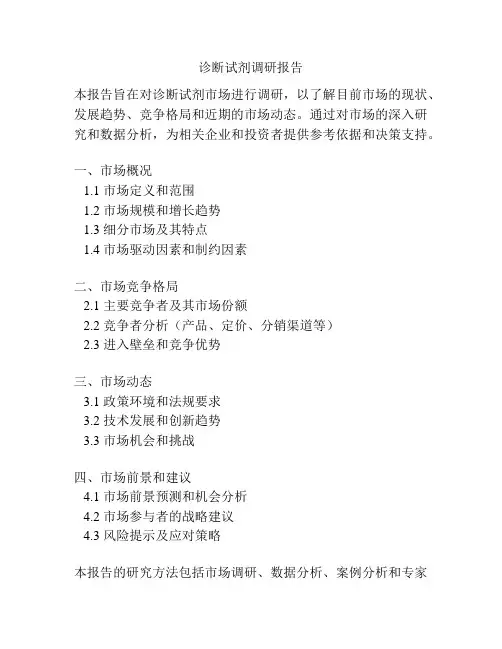 诊断试剂调研报告

本报告旨在对诊断试剂市场进行调研，以了解目前市场的现状、发展趋势、竞争格局和近期的市场动态。通过对市场的深入研究和数据分析，为相关企业和投资者提供参考依据和决策支持。

一、市场概况
1.1 市场定义和范围
1.2 市场规模和增长趋势
1.3 细分市场及其特点
1.4 市场驱动因素和制约因素

二、市场竞争格局
2.1 主要竞争者及其市场份额
2.2 竞争者分析（产品、定价、分销渠道等）
2.3 进入壁垒和竞争优势

三、市场动态
3.1 政策环境和法规要求
3.2 技术发展和创新趋势
3.3 市场机会和挑战

四、市场前景和建议
4.1 市场前景预测和机会分析
4.2 市场参与者的战略建议
4.3 风险提示及应对策略

本报告的研究方法包括市场调研、数据分析、案例分析和专家